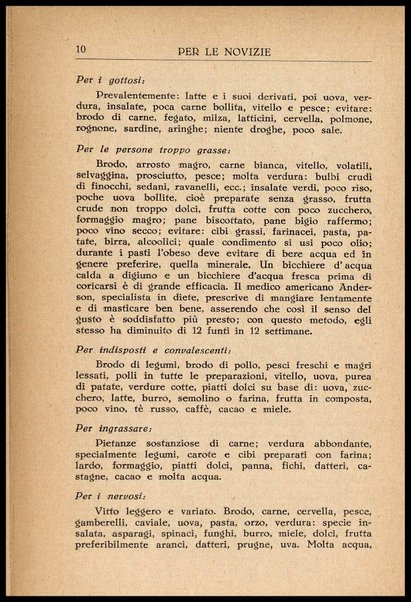 10 PER LE NOVIZIE

Per i gottosi:

Prevalentemente: latte e i suoi derivati, poi uova, verdura, insalate, poca carne bollita, vitello e pesce; evitare: brodo di carne, fegato, milza, latticini, cervella, polmone, rognone, sardine, aringhe; niente droghe, poco sale.

Per le persone troppo grasse:

Brodo, arrosto magro, carne bianca, vitello, volatili, selvaggina, prosciutto, pesce; molta verdura: bulbi crudi di finocchi, sedani, ravanelli, ecc.; insalate verdi, poco riso, poche uova bollite, cioè preparate senza grasso, frutta crude non troppo dolci, frutta cotte con poco zucchero, formaggio magro; pane biscottato, pane bigio raffermo; poco vino secco; evitare: cibi grassi, farinacei, pasta, patate, birra, alcoolici; quale condimento si usi poco olio; durante i pasti l'obeso deve evitare di bere acqua ed in genere preferire, quella minerale. Un bicchiere d'acqua calda a digiuno e un bicchiere d'acqua fresca prima di coricarsi è di grande efficacia. Il medico americano Anderson, specialista in diete, prescrive di mangiare lentamente e di masticare ben bene, asserendo che così il senso del gusto è soddisfatto più presto; con questo metodo, egli stesso ha diminuito di 12 funti in 12 settimane.

Per indisposti e convalescenti:

Brodo di legumi, brodo di pollo, pesci freschi e magri lessati, polli in tutte le preparazioni, vitello, uova, purea di patate, verdure cotte, piatti dolci su base di: uova, zucchero, latte, burro, semolino o farina, frutta in composta, poco vino, tè russo, caffè, cacao e miele.

Per ingrassare:

Pietanze sostanziose di carne; verdura abbondante, specialmente legumi, carote e cibi preparati con farina; lardo, formaggio, piatti dolci, panna, fichi, datteri, castagne, cacao e molta acqua.

Per i nervosi:

Vitto leggero e variato. Brodo, carne, cervella, pesce, gamberelli, caviale, uova, pasta, orzo, verdura: specie insalata, asparagi, spinaci, funghi, burro, miele, dolci, frutta preferibilmente aranci, datteri, prugne, uva. Molta acqua,